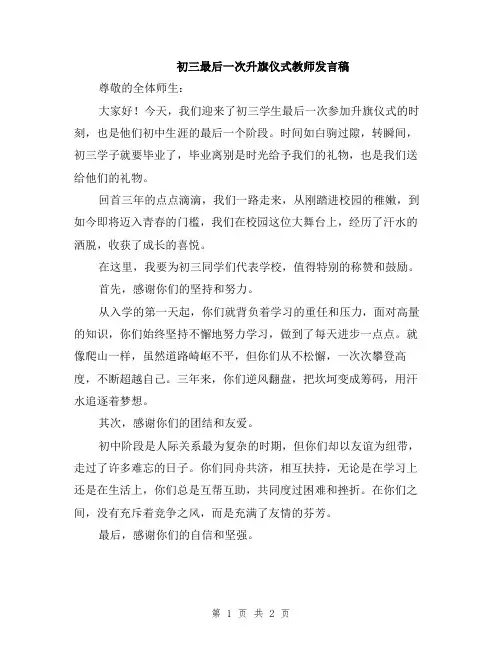 初三最后一次升旗仪式教师发言稿

尊敬的全体师生:

大家好！今天，我们迎来了初三学生最后一次参加升旗仪式的时刻，也是他们初中生涯的最后一个阶段。时间如白驹过隙，转瞬间，初三学子就要毕业了，毕业离别是时光给予我们的礼物，也是我们送给他们的礼物。

回首三年的点点滴滴，我们一路走来，从刚踏进校园的稚嫩，到如今即将迈入青春的门槛，我们在校园这位大舞台上，经历了汗水的洒脱，收获了成长的喜悦。

在这里，我要为初三同学们代表学校，值得特别的称赞和鼓励。

首先，感谢你们的坚持和努力。

从入学的第一天起，你们就背负着学习的重任和压力，面对高量的知识，你们始终坚持不懈地努力学习，做到了每天进步一点点。就像爬山一样，虽然道路崎岖不平，但你们从不松懈，一次次攀登高度，不断超越自己。三年来，你们逆风翻盘，把坎坷变成筹码，用汗水追逐着梦想。

其次，感谢你们的团结和友爱。

初中阶段是人际关系最为复杂的时期，但你们却以友谊为纽带，走过了许多难忘的日子。你们同舟共济，相互扶持，无论是在学习上还是在生活上，你们总是互帮互助，共同度过困难和挫折。在你们之间，没有充斥着竞争之风，而是充满了友情的芬芳。

最后，感谢你们的自信和坚强。

第 1 页 共 2 页